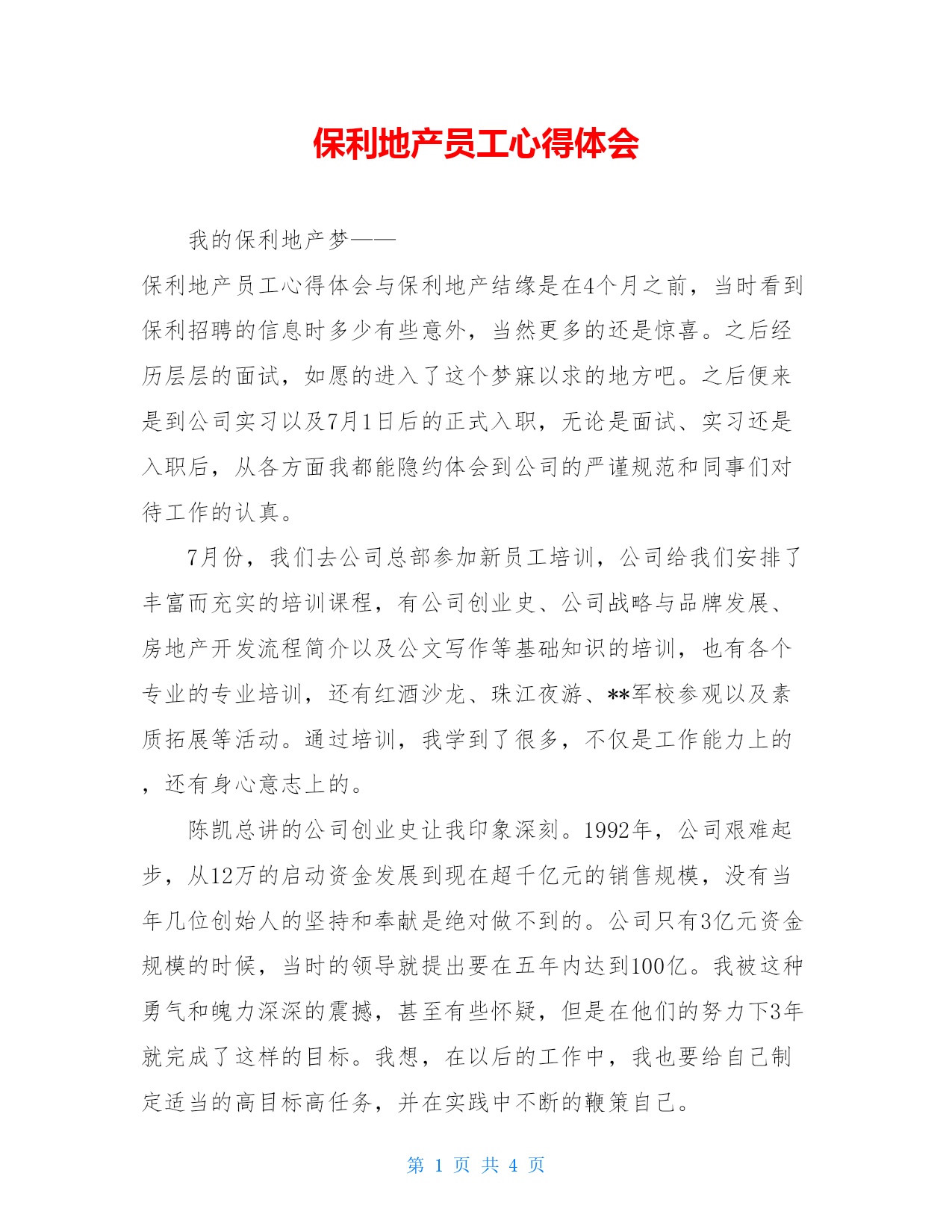 保利地产员工心得体会

我的保利地产梦——

保利地产员工心得体会与保利地产结缘是在4个月之前，当时看到保利招聘的信息时多少有些意外，当然更多的还是惊喜。之后经历层层的面试，如愿的进入了这个梦寐以求的地方吧。之后便来是到公司实习以及7月1日后的正式入职，无论是面试、实习还是入职后，从各方面我都能隐约体会到公司的严谨规范和同事们对待工作的认真。

7月份，我们去公司总部参加新员工培训，公司给我们安排了丰富而充实的培训课程，有公司创业史、公司战略与品牌发展、房地产开发流程简介以及公文写作等基础知识的培训，也有各个专业的专业培训，还有红酒沙龙、珠江夜游、**军校参观以及素质拓展等活动。通过培训，我学到了很多，不仅是工作能力上的，还有身心意志上的。

陈凯总讲的公司创业史让我印象深刻。1992年，公司艰难起步，从12万的启动资金发展到现在超千亿元的销售规模，没有当年几位创始人的坚持和奉献是绝对做不到的。公司只有3亿元资金规模的时候，当时的领导就提出要在五年内达到100亿。我被这种勇气和魄力深深的震撼，甚至有些怀疑，但是在他们的努力下3年就完成了这样的目标。我想，在以后的工作中，我也要给自己制定适当的高目标高任务，并在实践中不断的鞭策自己。

第 1 页 共 4 页